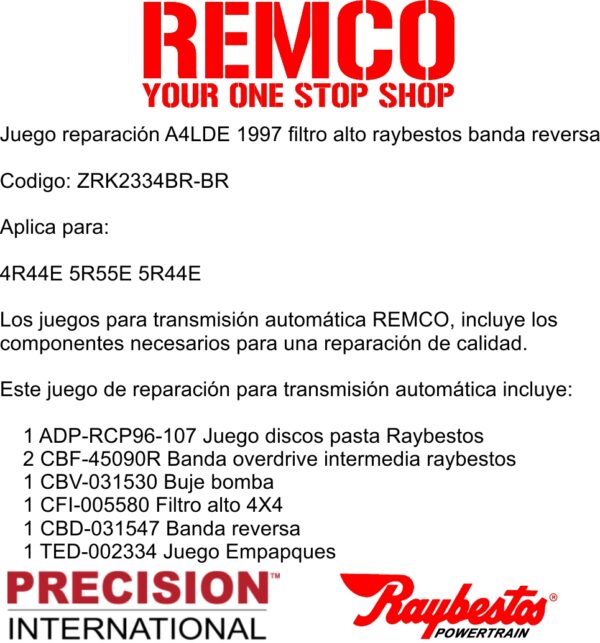 REMCO
YOUR ONE STOP SHOP

Juego reparación A4LDE 1997 filtro alto raybestos banda reversa

Codigo: ZRK2334BR-BR

Aplica para:

4R44E 5R55E 5R44E

Los juegos para transmisión automática REMCO, incluye los componentes necesarios para una reparación de calidad.

Este juego de reparación para transmisión automática incluye:

1 ADP-RCP96-107 Juego discos pasta Raybestos
2 CBF-45090R Banda overdrive intermedia raybestos
1 CBV-031530 Buje bomba
1 CFI-005580 Filtro alto 4X4
1 CBD-031547 Banda reversa
1 TED-002334 Juego Empapques

PRECISION™
INTERNATIONAL

Raybestos®
POWERTRAIN